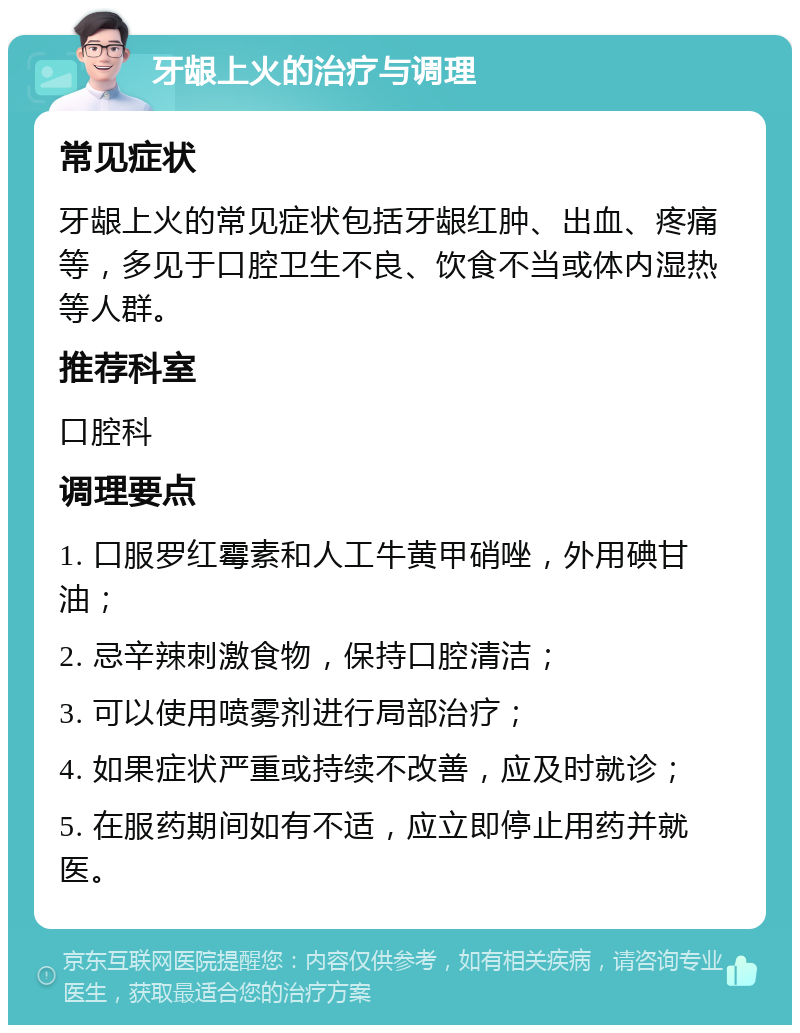 牙龈上火的治疗与调理

常见症状

牙龈上火的常见症状包括牙龈红肿、出血、疼痛等，多见于口腔卫生不良、饮食不当或体内湿热等人群。

推荐科室

口腔科

调理要点

1. 口服罗红霉素和人工牛黄甲硝唑，外用碘甘油；

2. 忌辛辣刺激食物，保持口腔清洁；

3. 可以使用喷雾剂进行局部治疗；

4. 如果症状严重或持续不改善，应及时就诊；

5. 在服药期间如有不适，应立即停止用药并就医。

京东互联网医院提醒您：内容仅供参考，如有相关疾病，请咨询专业医生，获取最适合您的治疗方案